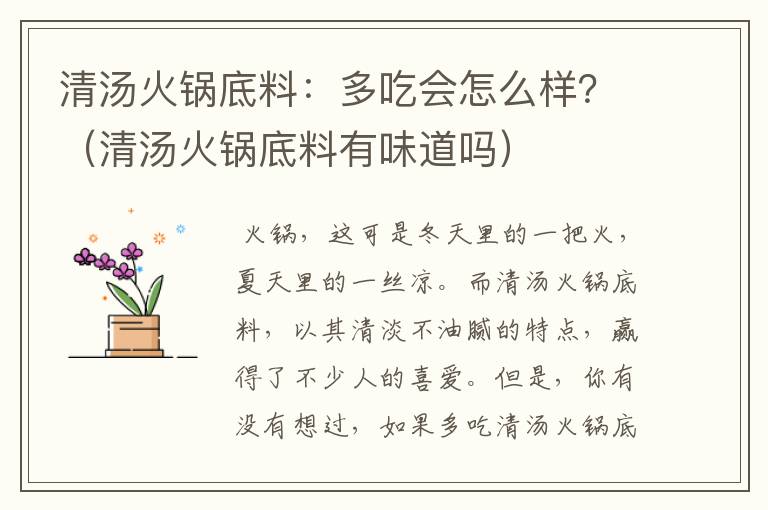 清汤火锅底料：多吃会怎么样？（清汤火锅底料有味道吗）

火锅，这可是冬天里的一把火，夏天里的一丝凉。而清汤火锅底料，以其清淡不油腻的特点，赢得了不少人的喜爱。但是，你有没有想过，如果多吃清汤火锅底